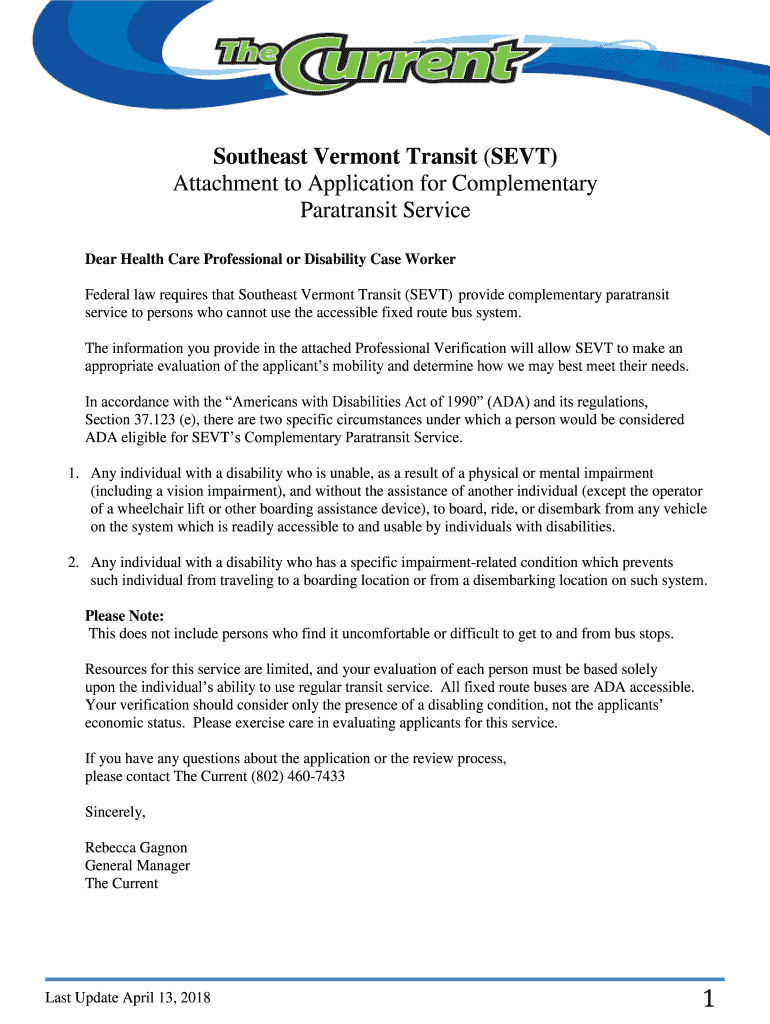 The Current

Southeast Vermont Transit (SEVT)
Attachment to Application for Complementary Paratransit Service

Dear Health Care Professional or Disability Case Worker

Federal law requires that Southeast Vermont Transit (SEVT) provide complementary paratransit service to persons who cannot use the accessible fixed route bus system.

The information you provide in the attached Professional Verification will allow SEVT to make an appropriate evaluation of the applicant's mobility and determine how we may best meet their needs.

In accordance with the "Americans with Disabilities Act of 1990" (ADA) and its regulations, Section 37.123 (e), there are two specific circumstances under which a person would be considered ADA eligible for SEVT's Complementary Paratransit Service.

1. Any individual with a disability who is unable, as a result of a physical or mental impairment (including a vision impairment), and without the assistance of another individual (except the operator of a wheelchair lift or other boarding assistance device), to board, ride, or disembark from any vehicle on the system which is readily accessible to and usable by individuals with disabilities.

2. Any individual with a disability who has a specific impairment-related condition which prevents such individual from traveling to a boarding location or from a disembarking location on such system.

Please Note:
This does not include persons who find it uncomfortable or difficult to get to and from bus stops.

Resources for this service are limited, and your evaluation of each person must be based solely upon the individual's ability to use regular transit service. All fixed route buses are ADA accessible. Your verification should consider only the presence of a disabling condition, not the applicants' economic status. Please exercise care in evaluating applicants for this service.

If you have any questions about the application or the review process, please contact The Current (802) 460-7433

Sincerely,

Rebecca Gagnon
General Manager
The Current

Last Update April 13, 2018

1